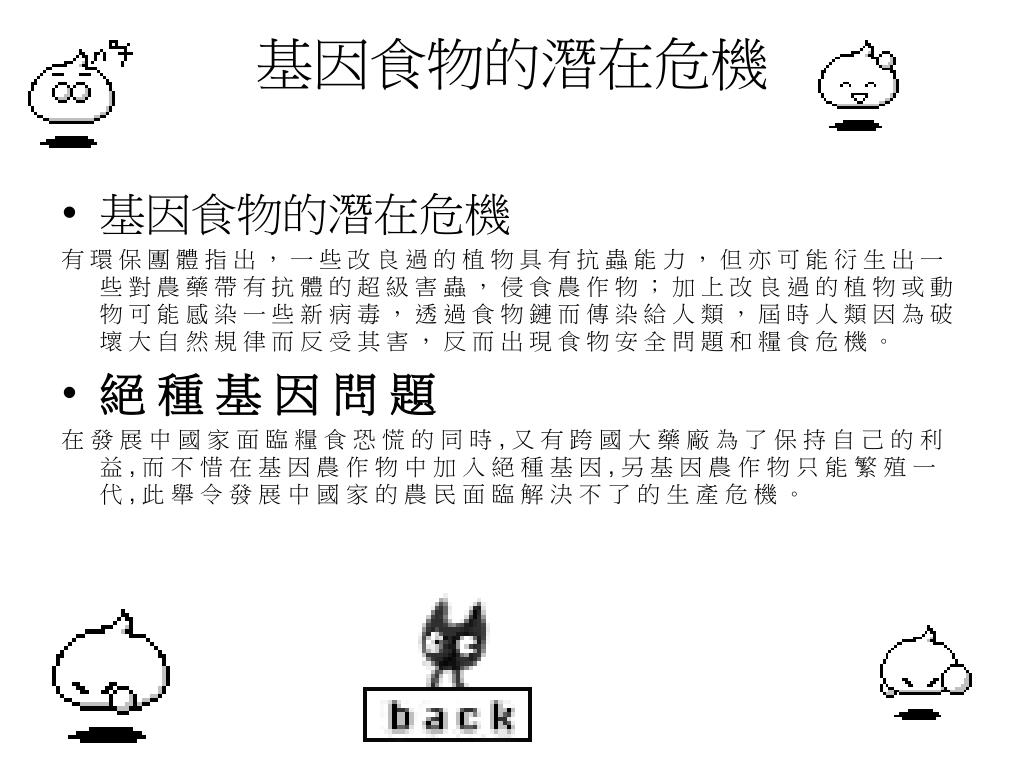 基因食物的潛在危機

• 基因食物的潛在危機

有環保團體指出，一些改良過的植物具有抗蟲能力，但亦可能衍生出一些對農藥帶有抗體的超級害蟲，侵食農作物；加上改良過的植物或動物可能感染一些新病毒，透過食物鏈而傳染給人類，屆時人類因為破壞大自然規律而反受其害，反而出現食物安全問題和糧食危機。

• 絕種基因問題

在發展中國家面臨糧食恐慌的同時,又有跨國大藥廠為了保持自己的利益,而不惜在基因農作物中加入絕種基因,另基因農作物只能繁殖一代,此舉令發展中國家的農民面臨解決不了的生產危機。

back